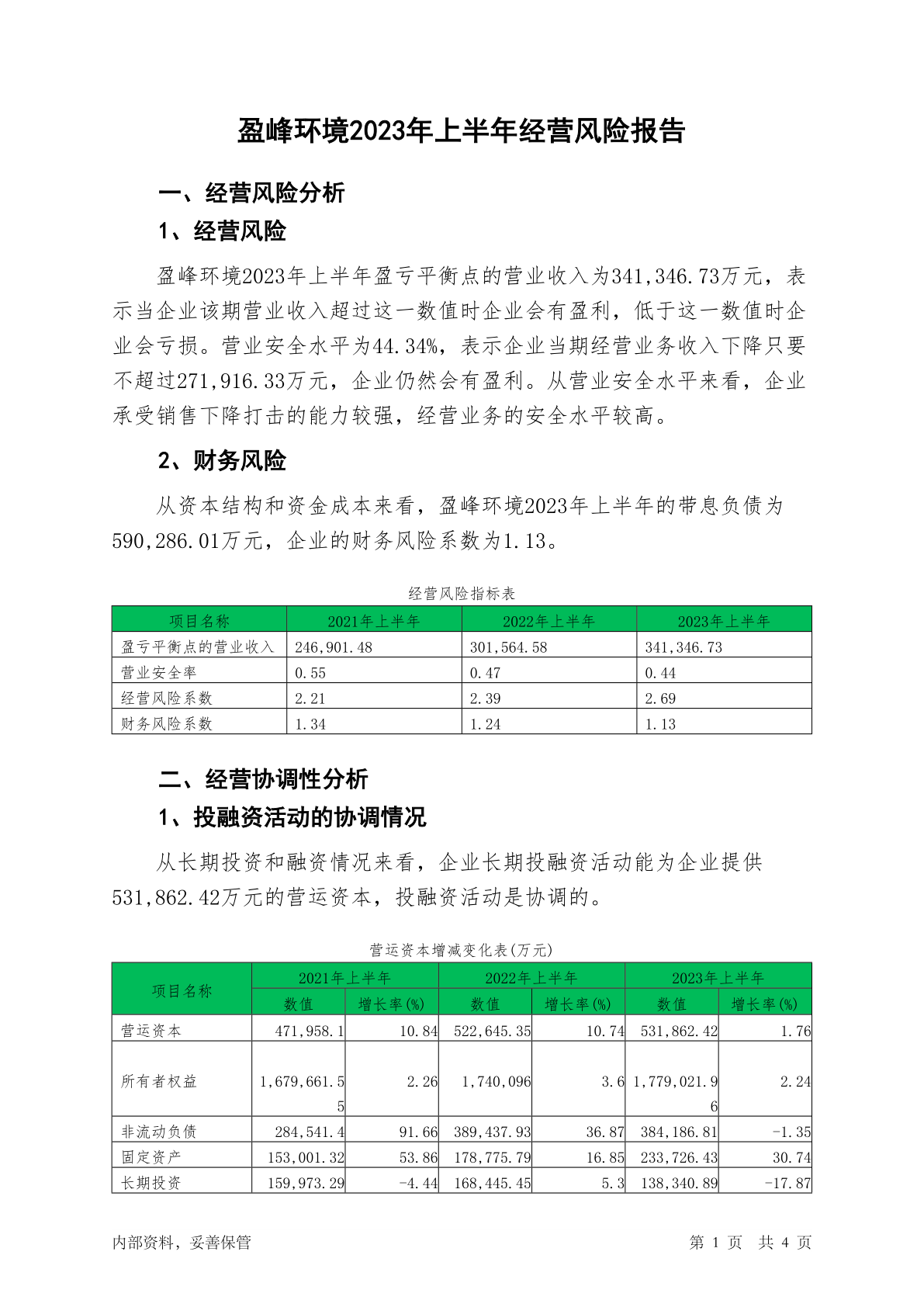 盈峰环境2023年上半年经营风险报告

一、经营风险分析

1、经营风险

盈峰环境2023年上半年盈亏平衡点的营业收入为341,346.73万元，表示当企业该期营业收入超过这一数值时企业会有盈利，低于这一数值时企业会亏损。营业安全水平为44.34%，表示企业当期经营业务收入下降只要不超过271,916.33万元，企业仍然会有盈利。从营业安全水平来看，企业承受销售下降打击的能力较强，经营业务的安全水平较高。

2、财务风险

从资本结构和资金成本来看，盈峰环境2023年上半年的带息负债为590,286.01万元，企业的财务风险系数为1.13。

经营风险指标表

| 项目名称 | 2021年上半年 | 2022年上半年 | 2023年上半年 |
|---|---|---|---|
| 盈亏平衡点的营业收入 | 246,901.48 | 301,564.58 | 341,346.73 |
| 营业安全率 | 0.55 | 0.47 | 0.44 |
| 经营风险系数 | 2.21 | 2.39 | 2.69 |
| 财务风险系数 | 1.34 | 1.24 | 1.13 |

二、经营协调性分析

1、投融资活动的协调情况

从长期投资和融资情况来看，企业长期投融资活动能为企业提供531,862.42万元的营运资本，投融资活动是协调的。

营运资本增减变化表(万元)

| 项目名称 | 2021年上半年 数值 | 2021年上半年 增长率(%) | 2022年上半年 数值 | 2022年上半年 增长率(%) | 2023年上半年 数值 | 2023年上半年 增长率(%) |
|---|---|---|---|---|---|---|
| 营运资本 | 471,958.1 | 10.84 | 522,645.35 | 10.74 | 531,862.42 | 1.76 |
| 所有者权益 | 1,679,661.55 | 2.26 | 1,740,096 | 3.6 | 1,779,021.96 | 2.24 |
| 非流动负债 | 284,541.4 | 91.66 | 389,437.93 | 36.87 | 384,186.81 | -1.35 |
| 固定资产 | 153,001.32 | 53.86 | 178,775.79 | 16.85 | 233,726.43 | 30.74 |
| 长期投资 | 159,973.29 | -4.44 | 168,445.45 | 5.3 | 138,340.89 | -17.87 |

内部资料，妥善保管

第 1 页 共 4 页